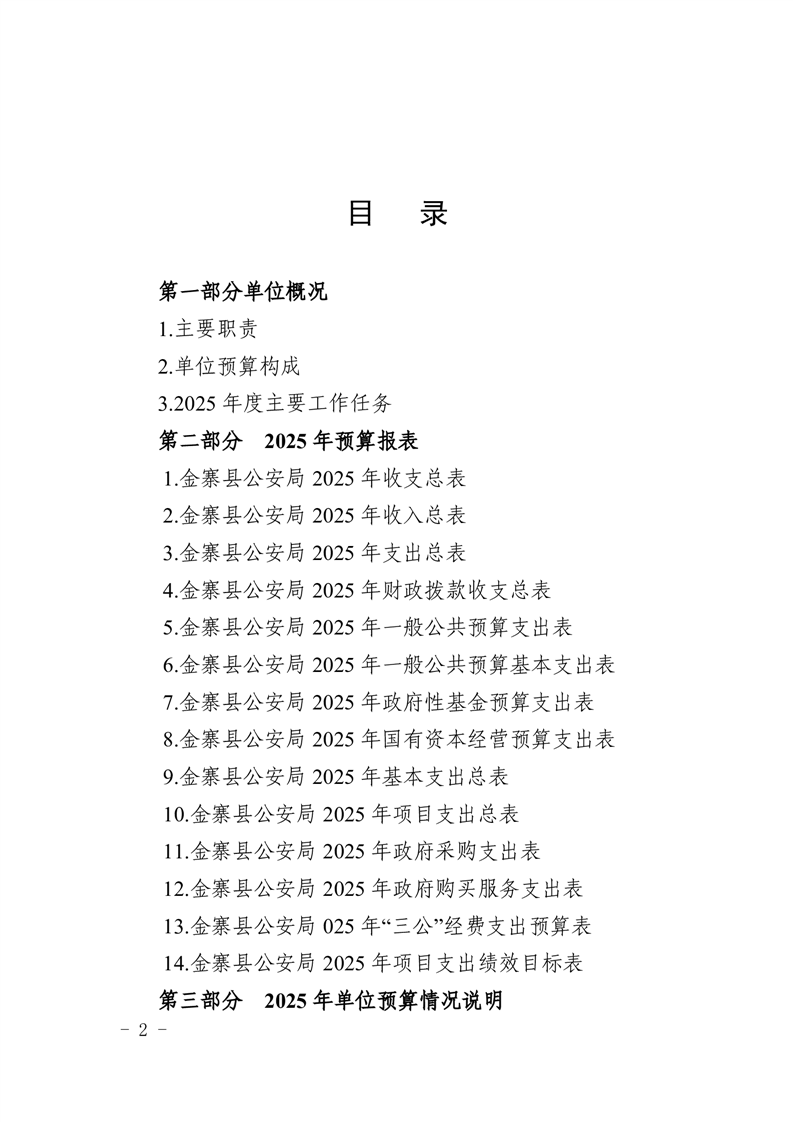 目　录

第一部分单位概况

1.主要职责

2.单位预算构成

3.2025 年度主要工作任务

第二部分　2025 年预算报表

1.金寨县公安局 2025 年收支总表

2.金寨县公安局 2025 年收入总表

3.金寨县公安局 2025 年支出总表

4.金寨县公安局 2025 年财政拨款收支总表

5.金寨县公安局 2025 年一般公共预算支出表

6.金寨县公安局 2025 年一般公共预算基本支出表

7.金寨县公安局 2025 年政府性基金预算支出表

8.金寨县公安局 2025 年国有资本经营预算支出表

9.金寨县公安局 2025 年基本支出总表

10.金寨县公安局 2025 年项目支出总表

11.金寨县公安局 2025 年政府采购支出表

12.金寨县公安局 2025 年政府购买服务支出表

13.金寨县公安局 025 年“三公”经费支出预算表

14.金寨县公安局 2025 年项目支出绩效目标表

第三部分　2025 年单位预算情况说明

－ 2 －